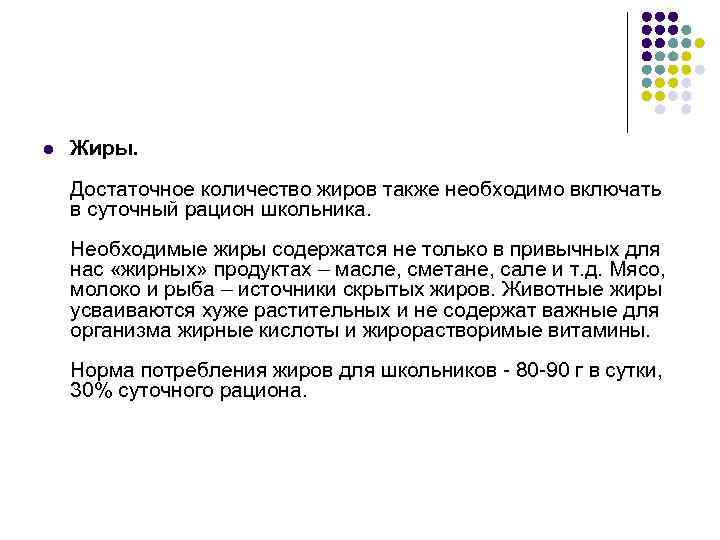 Жиры.

Достаточное количество жиров также необходимо включать в суточный рацион школьника.

Необходимые жиры содержатся не только в привычных для нас «жирных» продуктах – масле, сметане, сале и т.д. Мясо, молоко и рыба – источники скрытых жиров. Животные жиры усваиваются хуже растительных и не содержат важные для организма жирные кислоты и жирорастворимые витамины.

Норма потребления жиров для школьников - 80-90 г в сутки, 30% суточного рациона.